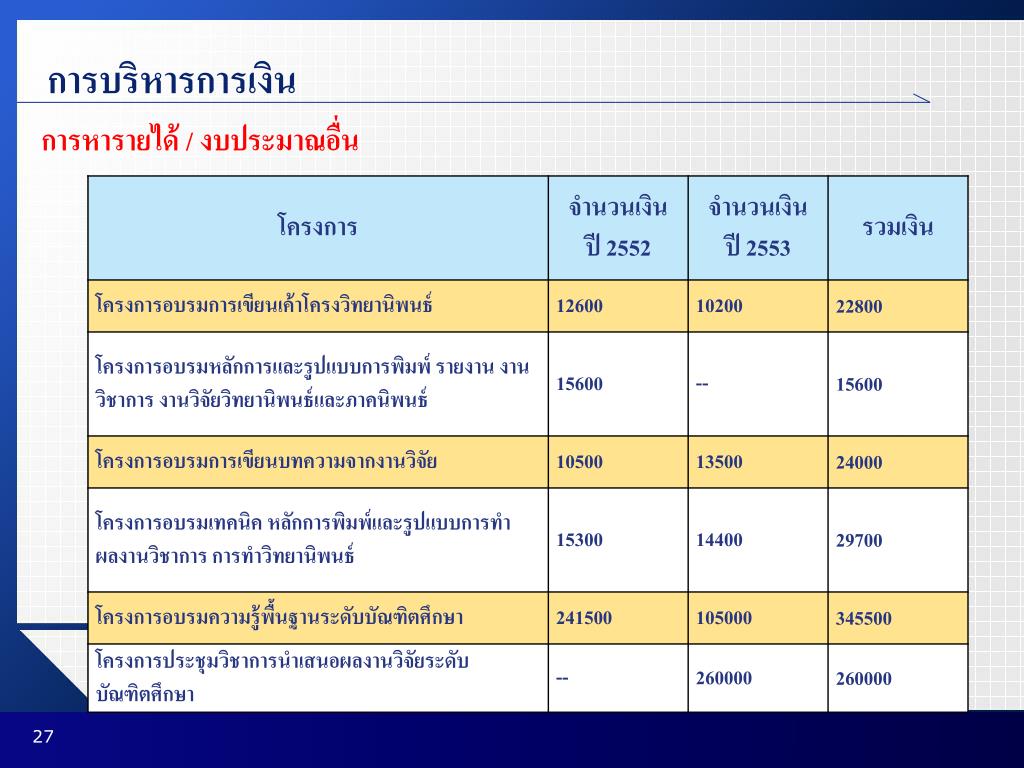 การบริหารการเงิน

การหารายได้ / งบประมาณอื่น

| โครงการ | จำนวนเงิน ปี 2552 | จำนวนเงิน ปี 2553 | รวมเงิน |
|---|---|---|---|
| โครงการอบรมการเขียนเค้าโครงวิทยานิพนธ์ | 12600 | 10200 | 22800 |
| โครงการอบรมหลักการและรูปแบบการพิมพ์ รายงาน งานวิชาการ งานวิจัยวิทยานิพนธ์และภาคนิพนธ์ | 15600 | -- | 15600 |
| โครงการอบรมการเขียนบทความจากงานวิจัย | 10500 | 13500 | 24000 |
| โครงการอบรมเทคนิค หลักการพิมพ์และรูปแบบการทำผลงานวิชาการ การทำวิทยานิพนธ์ | 15300 | 14400 | 29700 |
| โครงการอบรมความรู้พื้นฐานระดับบัณฑิตศึกษา | 241500 | 105000 | 345500 |
| โครงการประชุมวิชาการนำเสนอผลงานวิจัยระดับบัณฑิตศึกษา | -- | 260000 | 260000 |

27